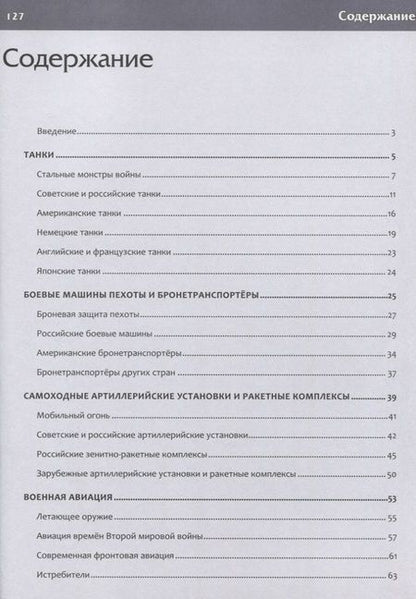 127 Содержание

Содержание

Введение 3

ТАНКИ 5

Стальные монстры войны 7

Советские и российские танки 11

Американские танки 16

Немецкие танки 19

Английские и французские танки 23

Японские танки 24

БОЕВЫЕ МАШИНЫ ПЕХОТЫ И БРОНЕТРАНСПОРТЁРЫ 25

Броневая защита пехоты 27

Российские боевые машины 29

Американские бронетранспортёры 34

Бронетранспортёры других стран 37

САМОХОДНЫЕ АРТИЛЛЕРИЙСКИЕ УСТАНОВКИ И РАКЕТНЫЕ КОМПЛЕКСЫ 39

Мобильный огонь 41

Советские и российские артиллерийские установки 42

Российские зенитно-ракетные комплексы 45

Зарубежные артиллерийские установки и ракетные комплексы 50

ВОЕННАЯ АВИАЦИЯ 53

Летающее оружие 55

Авиация времён Второй мировой войны 57

Современная фронтовая авиация 61

Истребители 63